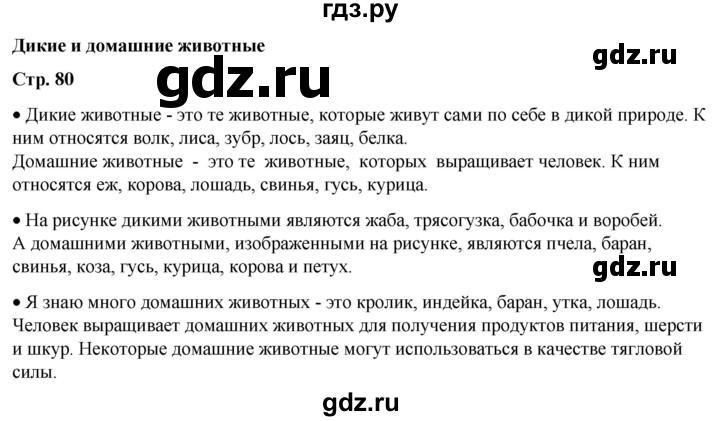 гдз.ру

Дикие и домашние животные

gdz.ru

Стр. 80

gdz.ru

• Дикие животные - это те животные, которые живут сами по себе в дикой природе. К ним относятся волк, лиса, зубр, лось, заяц, белка.
Домашние животные - это те животные, которых выращивает человек. К ним относятся еж, корова, лошадь, свинья, гусь, курица.

• На рисунке дикими животными являются жаба, трясогузка, бабочка и воробей. А домашними животными, изображенными на рисунке, являются пчела, баран, свинья, коза, гусь, курица, корова и петух.

gdz.ru

• Я знаю много домашних животных - это кролик, индейка, баран, утка, лошадь. Человек выращивает домашних животных для получения продуктов питания, шерсти и шкур. Некоторые домашние животные могут использоваться в качестве тягловой силы.

gdz.ru